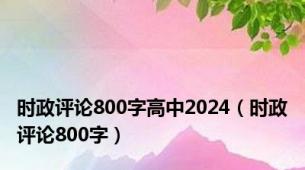 时政评论800字高中2024（时政评论800字）